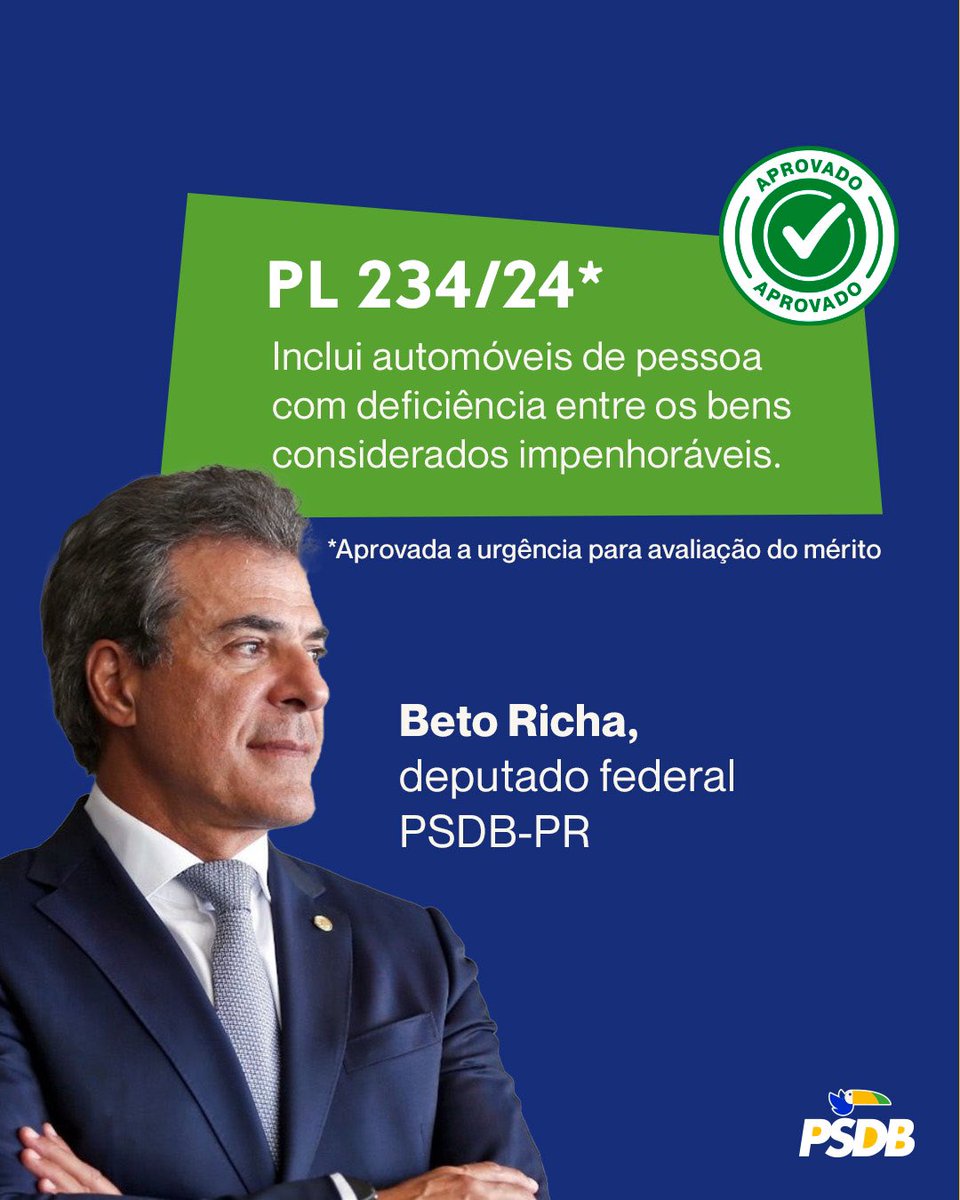 APROVADO
APROVADO

PL 234/24*

Inclui automóveis de pessoa com deficiência entre os bens considerados impenhoráveis.

*Aprovada a urgência para avaliação do mérito

Beto Richa,
deputado federal
PSDB-PR

PSDB